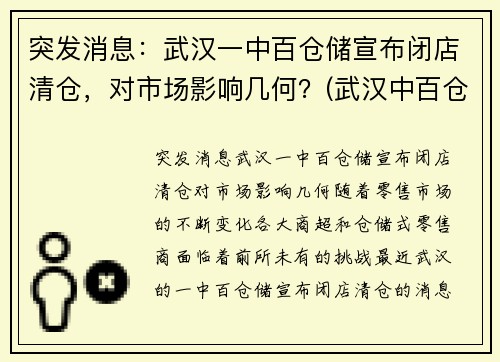 突发消息：武汉一中百仓储宣布闭店清仓，对市场影响几何？(武汉中百仓

突发消息武汉一中百仓储宣布闭店清仓对市场影响几何随着零售市场的不断变化各大商超和仓储式零售商面临着前所未有的挑战最近武汉的一中百仓储宣布闭店清仓的消息